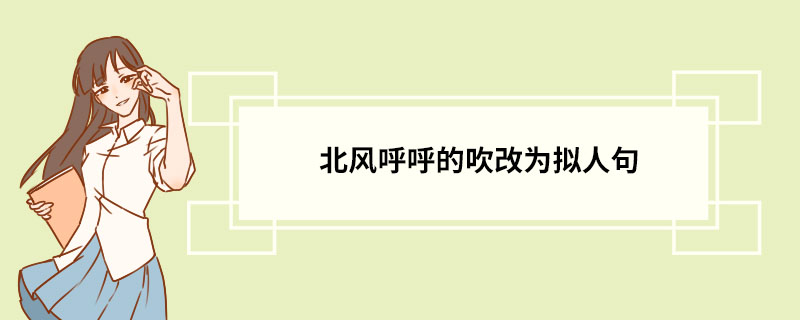 北风呼呼的吹改为拟人句